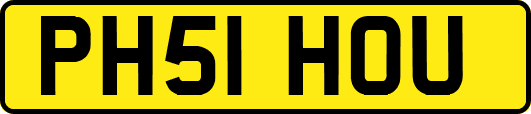 PH51 HOU